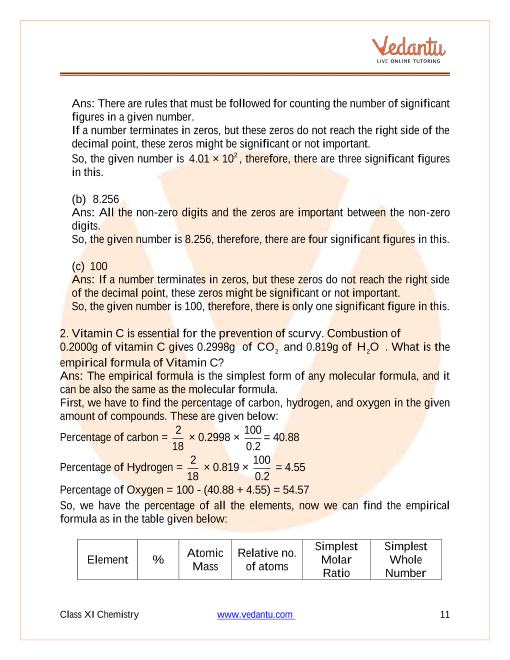 Vedantu
LIVE ONLINE TUTORING

Ans: There are rules that must be followed for counting the number of significant figures in a given number.
If a number terminates in zeros, but these zeros do not reach the right side of the decimal point, these zeros might be significant or not important.
So, the given number is $4.01 \times 10^2$, therefore, there are three significant figures in this.

(b) 8.256
Ans: All the non-zero digits and the zeros are important between the non-zero digits.
So, the given number is 8.256, therefore, there are four significant figures in this.

(c) 100
Ans: If a number terminates in zeros, but these zeros do not reach the right side of the decimal point, these zeros might be significant or not important.
So, the given number is 100, therefore, there is only one significant figure in this.

2. Vitamin C is essential for the prevention of scurvy. Combustion of 0.2000g of vitamin C gives 0.2998g of $CO_2$ and 0.819g of $H_2O$ . What is the empirical formula of Vitamin C?
Ans: The empirical formula is the simplest form of any molecular formula, and it can be also the same as the molecular formula.
First, we have to find the percentage of carbon, hydrogen, and oxygen in the given amount of compounds. These are given below:
Percentage of carbon = $\frac{2}{18} \times 0.2998 \times \frac{100}{0.2} = 40.88$
Percentage of Hydrogen = $\frac{2}{18} \times 0.819 \times \frac{100}{0.2} = 4.55$
Percentage of Oxygen = 100 - (40.88 + 4.55) = 54.57
So, we have the percentage of all the elements, now we can find the empirical formula as in the table given below:

| Element | % | Atomic Mass | Relative no. of atoms | Simplest Molar Ratio | Simplest Whole Number |
|---|---|---|---|---|---|

Class XI Chemistry www.vedantu.com 11